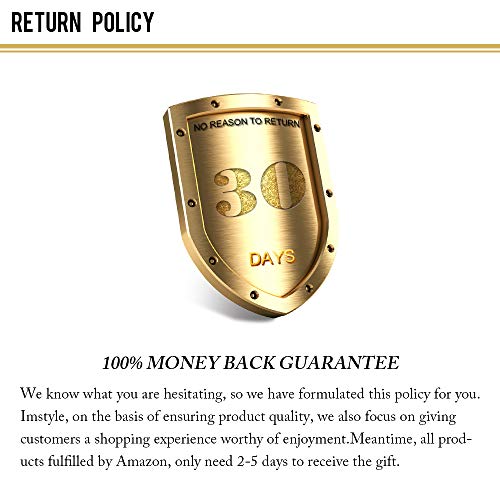 RETURN POLICY

NO REASON TO RETURN

30

DAYS

100% MONEY BACK GUARANTEE

We know what you are hesitating, so we have formulated this policy for you. Imstyle, on the basis of ensuring product quality, we also focus on giving customers a shopping experience worthy of enjoyment.Meantime, all products fulfilled by Amazon, only need 2-5 days to receive the gift.